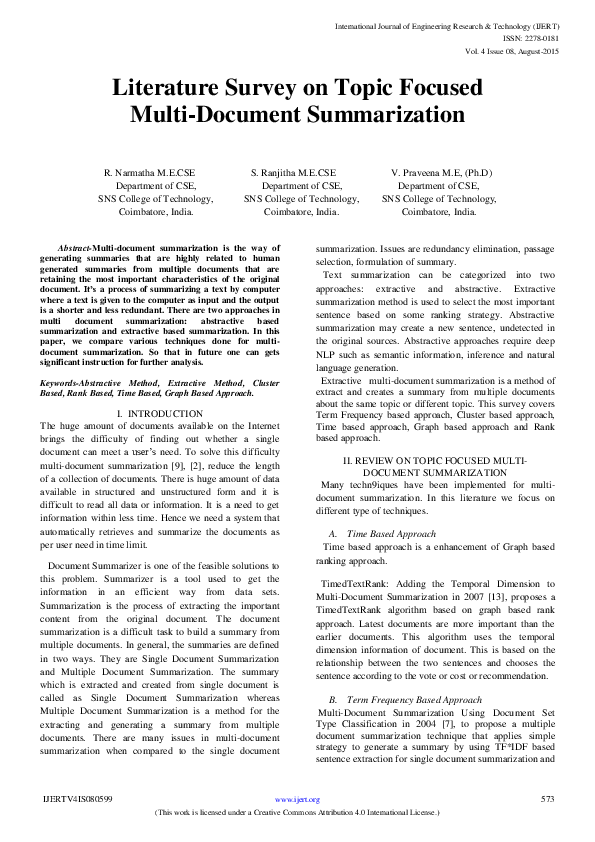 International Journal of Engineering Research & Technology (IJERT)
ISSN: 2278-0181
Vol. 4 Issue 08, August-2015

Literature Survey on Topic Focused Multi-Document Summarization

R. Narmatha M.E.CSE
Department of CSE,
SNS College of Technology,
Coimbatore, India.

S. Ranjitha M.E.CSE
Department of CSE,
SNS College of Technology,
Coimbatore, India.

V. Praveena M.E, (Ph.D)
Department of CSE,
SNS College of Technology,
Coimbatore, India.

Abstract-Multi-document summarization is the way of generating summaries that are highly related to human generated summaries from multiple documents that are retaining the most important characteristics of the original document. It's a process of summarizing a text by computer where a text is given to the computer as input and the output is a shorter and less redundant. There are two approaches in multi document summarization: abstractive based summarization and extractive based summarization. In this paper, we compare various techniques done for multi-document summarization. So that in future one can gets significant instruction for further analysis.

Keywords-Abstractive Method, Extractive Method, Cluster Based, Rank Based, Time Based, Graph Based Approach.

I. INTRODUCTION

The huge amount of documents available on the Internet brings the difficulty of finding out whether a single document can meet a user's need. To solve this difficulty multi-document summarization [9], [2], reduce the length of a collection of documents. There is huge amount of data available in structured and unstructured form and it is difficult to read all data or information. It is a need to get information within less time. Hence we need a system that automatically retrieves and summarize the documents as per user need in time limit.

Document Summarizer is one of the feasible solutions to this problem. Summarizer is a tool used to get the information in an efficient way from data sets. Summarization is the process of extracting the important content from the original document. The document summarization is a difficult task to build a summary from multiple documents. In general, the summaries are defined in two ways. They are Single Document Summarization and Multiple Document Summarization. The summary which is extracted and created from single document is called as Single Document Summarization whereas Multiple Document Summarization is a method for the extracting and generating a summary from multiple documents. There are many issues in multi-document summarization when compared to the single document summarization. Issues are redundancy elimination, passage selection, formulation of summary.

Text summarization can be categorized into two approaches: extractive and abstractive. Extractive summarization method is used to select the most important sentence based on some ranking strategy. Abstractive summarization may create a new sentence, undetected in the original sources. Abstractive approaches require deep NLP such as semantic information, inference and natural language generation.

Extractive multi-document summarization is a method of extract and creates a summary from multiple documents about the same topic or different topic. This survey covers Term Frequency based approach, Cluster based approach, Time based approach, Graph based approach and Rank based approach.

II. REVIEW ON TOPIC FOCUSED MULTI-DOCUMENT SUMMARIZATION

Many techn9iques have been implemented for multi-document summarization. In this literature we focus on different type of techniques.

A. Time Based Approach

Time based approach is a enhancement of Graph based ranking approach.

TimedTextRank: Adding the Temporal Dimension to Multi-Document Summarization in 2007 [13], proposes a TimedTextRank algorithm based on graph based rank approach. Latest documents are more important than the earlier documents. This algorithm uses the temporal dimension information of document. This is based on the relationship between the two sentences and chooses the sentence according to the vote or cost or recommendation.

B. Term Frequency Based Approach

Multi-Document Summarization Using Document Set Type Classification in 2004 [7], to propose a multiple document summarization technique that applies simple strategy to generate a summary by using TF*IDF based sentence extraction for single document summarization and

IJERTV4IS080599
www.ijert.org
573
(This work is licensed under a Creative Commons Attribution 4.0 International License.)